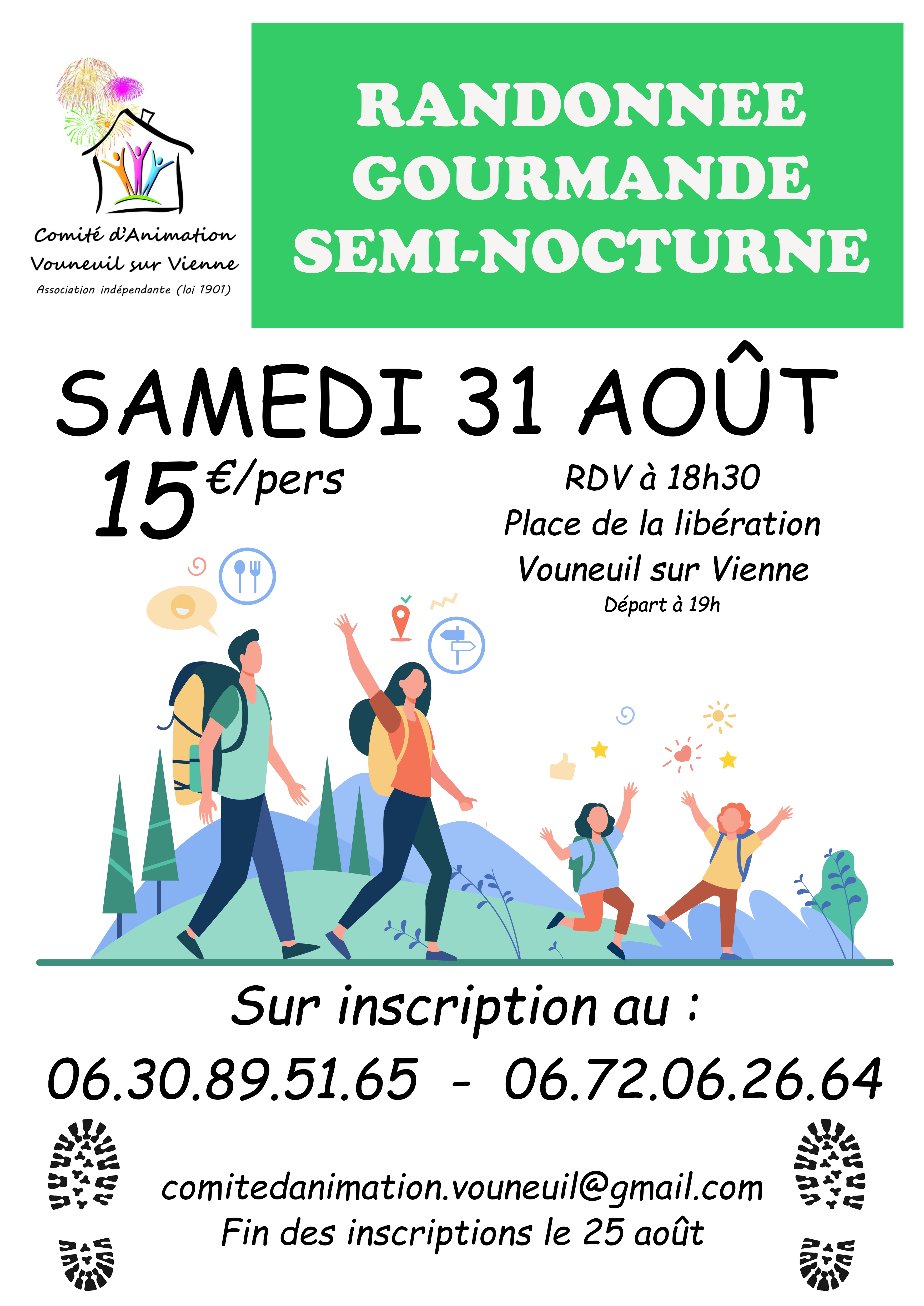 Comité d'Animation
Vouneuil sur Vienne
Association indépendante (loi 1901)

RANDONNEE
GOURMANDE
SEMI-NOCTURNE

SAMEDI 31 AOÛT

15 €/pers

RDV à 18h30
Place de la libération
Vouneuil sur Vienne
Départ à 19h

Sur inscription au :

06.30.89.51.65 - 06.72.06.26.64

comitedanimation.vouneuil@gmail.com
Fin des inscriptions le 25 août